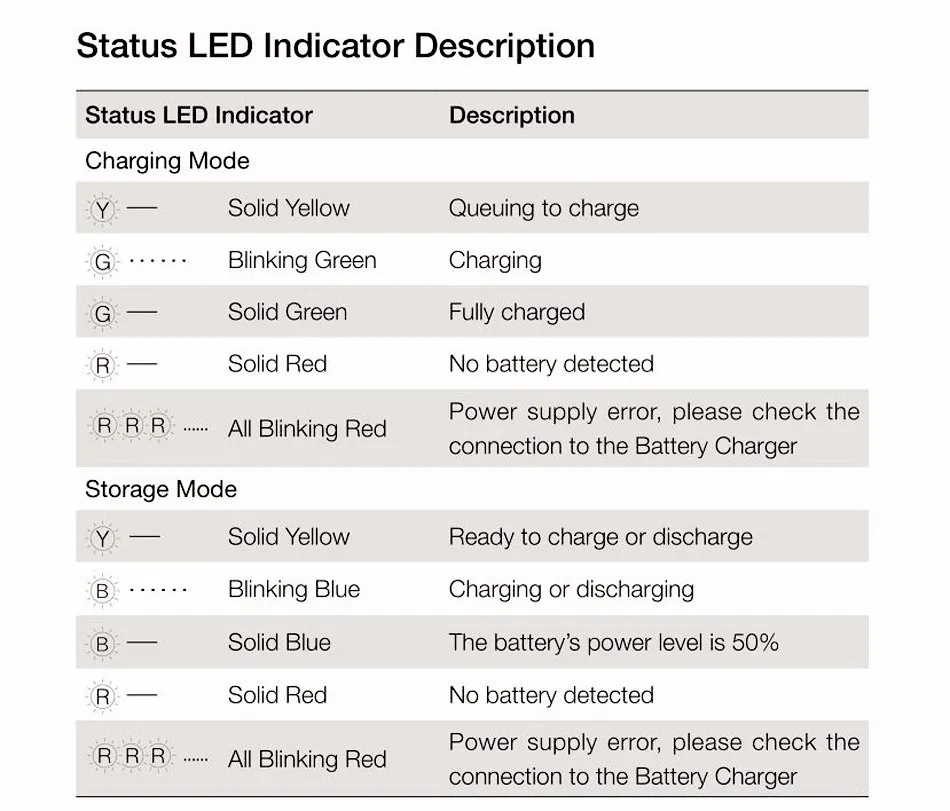 Status LED Indicator Description

| Status LED Indicator | | Description |
|---|---|---|
| Charging Mode | | |
| Y — | Solid Yellow | Queuing to charge |
| G ······ | Blinking Green | Charging |
| G — | Solid Green | Fully charged |
| R — | Solid Red | No battery detected |
| R R R ······ | All Blinking Red | Power supply error, please check the connection to the Battery Charger |
| Storage Mode | | |
| Y — | Solid Yellow | Ready to charge or discharge |
| B ······ | Blinking Blue | Charging or discharging |
| B — | Solid Blue | The battery's power level is 50% |
| R — | Solid Red | No battery detected |
| R R R ······ | All Blinking Red | Power supply error, please check the connection to the Battery Charger |